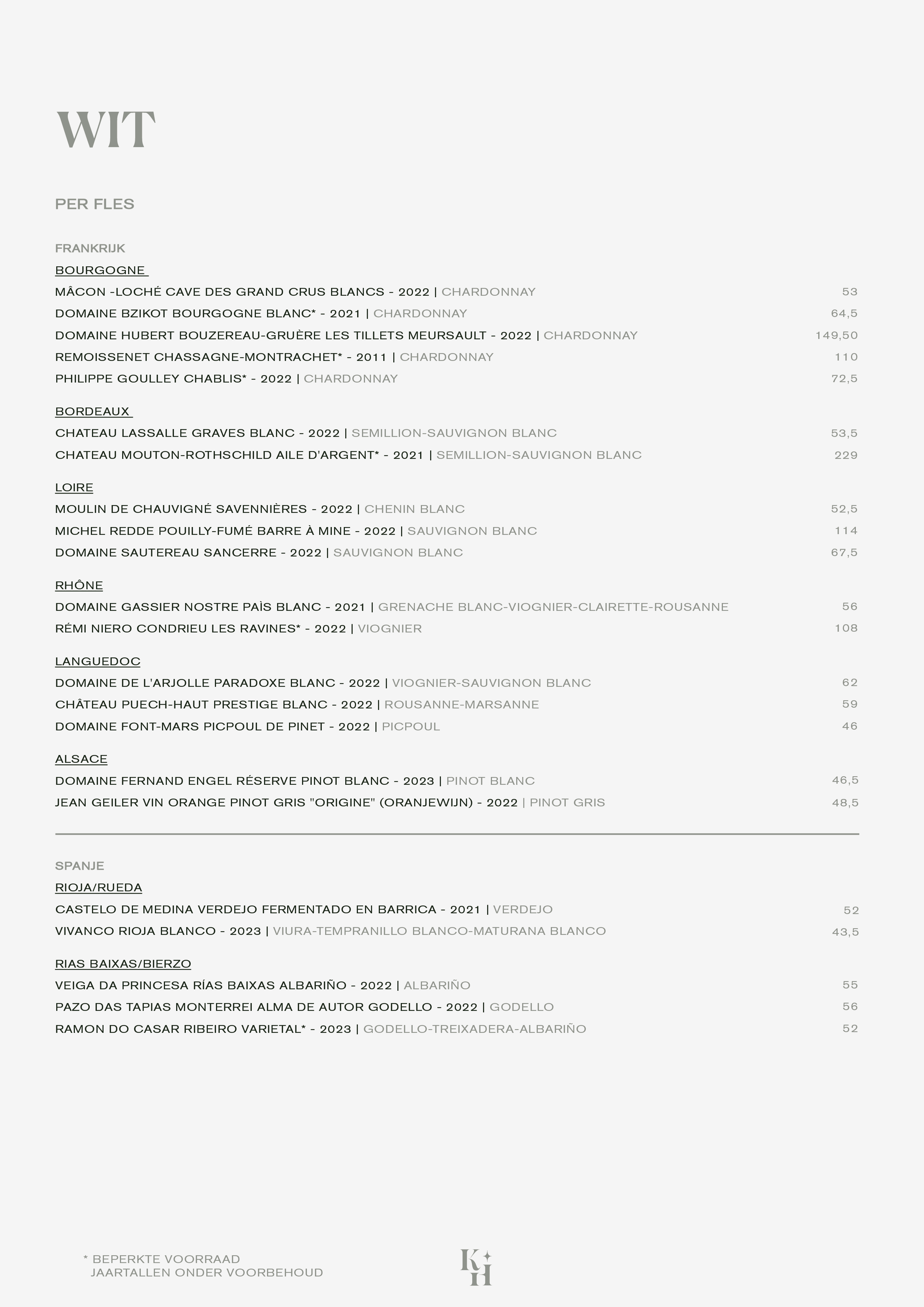 WIT

PER FLES

FRANKRIJK

BOURGOGNE

MÂCON -LOCHÉ CAVE DES GRAND CRUS BLANCS - 2022 | CHARDONNAY 53

DOMAINE BZIKOT BOURGOGNE BLANC* - 2021 | CHARDONNAY 64,5

DOMAINE HUBERT BOUZEREAU-GRUÈRE LES TILLETS MEURSAULT - 2022 | CHARDONNAY 149,50

REMOISSENET CHASSAGNE-MONTRACHET* - 2011 | CHARDONNAY 110

PHILIPPE GOULLEY CHABLIS* - 2022 | CHARDONNAY 72,5

BORDEAUX

CHATEAU LASSALLE GRAVES BLANC - 2022 | SEMILLION-SAUVIGNON BLANC 53,5

CHATEAU MOUTON-ROTHSCHILD AILE D'ARGENT* - 2021 | SEMILLION-SAUVIGNON BLANC 229

LOIRE

MOULIN DE CHAUVIGNÉ SAVENNIÈRES - 2022 | CHENIN BLANC 52,5

MICHEL REDDE POUILLY-FUMÉ BARRE À MINE - 2022 | SAUVIGNON BLANC 114

DOMAINE SAUTEREAU SANCERRE - 2022 | SAUVIGNON BLANC 67,5

RHÔNE

DOMAINE GASSIER NOSTRE PAÌS BLANC - 2021 | GRENACHE BLANC-VIOGNIER-CLAIRETTE-ROUSANNE 56

RÉMI NIERO CONDRIEU LES RAVINES* - 2022 | VIOGNIER 108

LANGUEDOC

DOMAINE DE L'ARJOLLE PARADOXE BLANC - 2022 | VIOGNIER-SAUVIGNON BLANC 62

CHÂTEAU PUECH-HAUT PRESTIGE BLANC - 2022 | ROUSANNE-MARSANNE 59

DOMAINE FONT-MARS PICPOUL DE PINET - 2022 | PICPOUL 46

ALSACE

DOMAINE FERNAND ENGEL RÉSERVE PINOT BLANC - 2023 | PINOT BLANC 46,5

JEAN GEILER VIN ORANGE PINOT GRIS "ORIGINE" (ORANJEWIJN) - 2022 | PINOT GRIS 48,5

SPANJE

RIOJA/RUEDA

CASTELO DE MEDINA VERDEJO FERMENTADO EN BARRICA - 2021 | VERDEJO 52

VIVANCO RIOJA BLANCO - 2023 | VIURA-TEMPRANILLO BLANCO-MATURANA BLANCO 43,5

RIAS BAIXAS/BIERZO

VEIGA DA PRINCESA RÍAS BAIXAS ALBARIÑO - 2022 | ALBARIÑO 55

PAZO DAS TAPIAS MONTERREI ALMA DE AUTOR GODELLO - 2022 | GODELLO 56

RAMON DO CASAR RIBEIRO VARIETAL* - 2023 | GODELLO-TREIXADERA-ALBARIÑO 52

* BEPERKTE VOORRAAD
JAARTALLEN ONDER VOORBEHOUD

KH